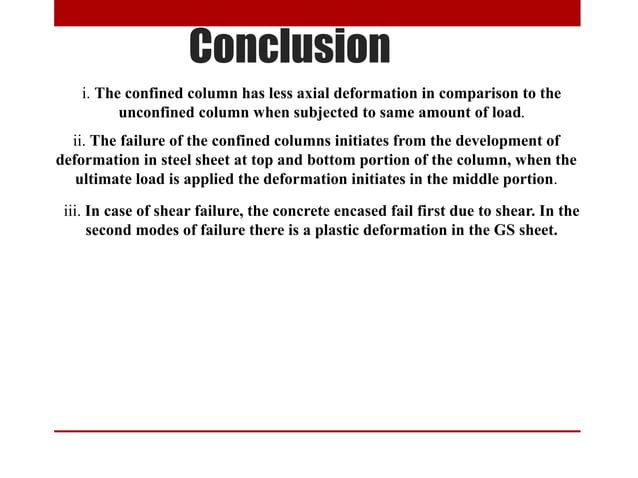 Conclusion

i. The confined column has less axial deformation in comparison to the unconfined column when subjected to same amount of load.

ii. The failure of the confined columns initiates from the development of deformation in steel sheet at top and bottom portion of the column, when the ultimate load is applied the deformation initiates in the middle portion.

iii. In case of shear failure, the concrete encased fail first due to shear. In the second modes of failure there is a plastic deformation in the GS sheet.